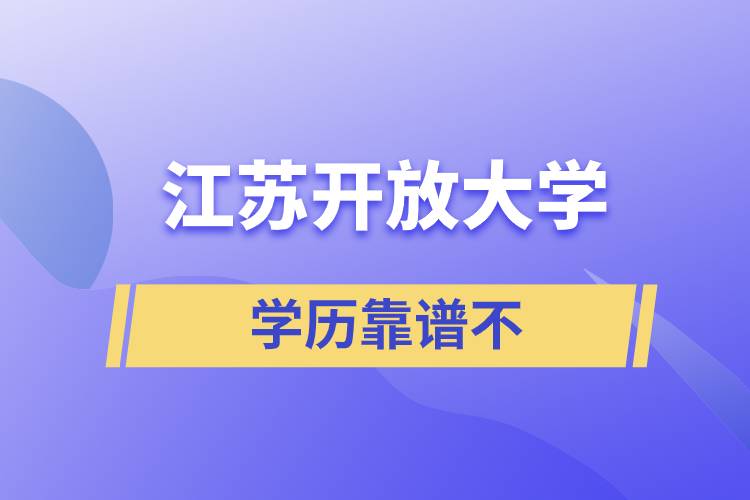 江苏开放大学

学历靠谱不